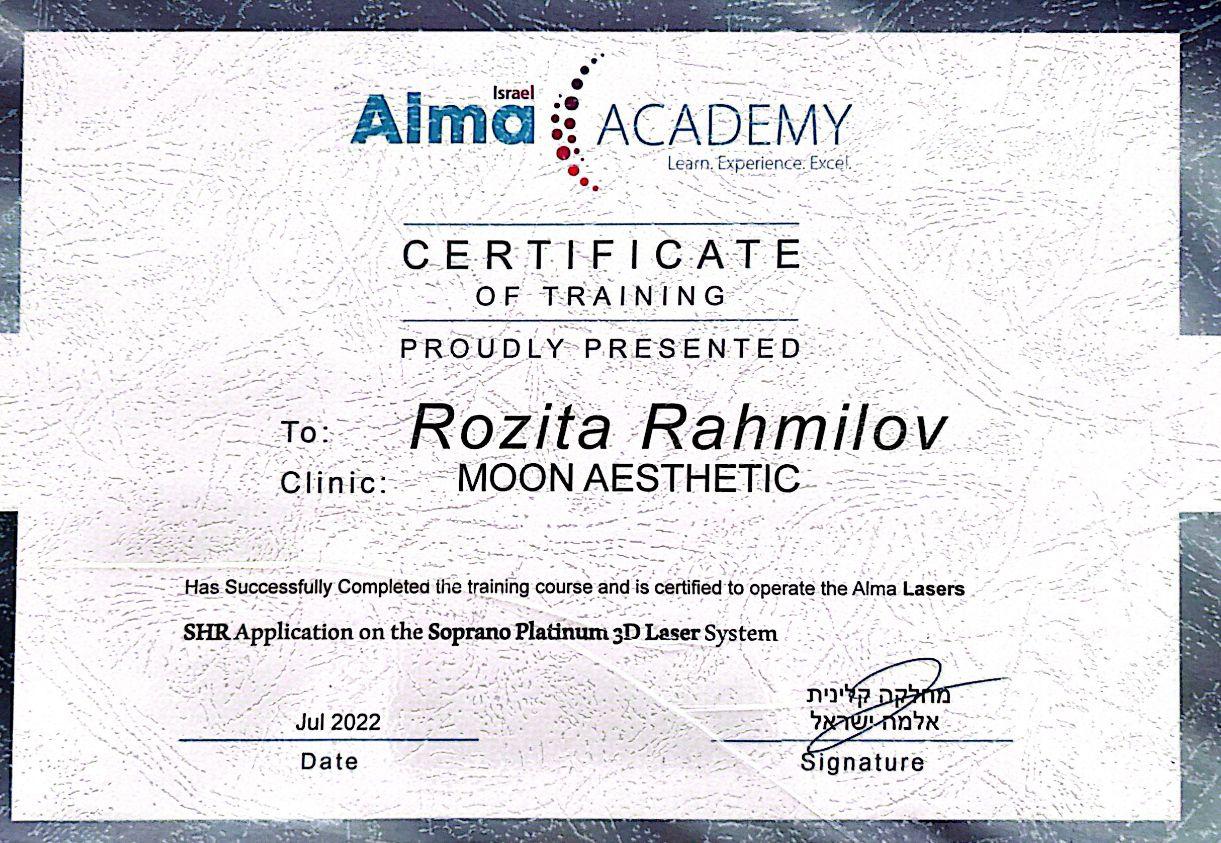 Israel
Alma ACADEMY
Learn. Experience. Excel.

CERTIFICATE
OF TRAINING
PROUDLY PRESENTED

To: Rozita Rahmilov
Clinic: MOON AESTHETIC

Has Successfully Completed the training course and is certified to operate the Alma Lasers

SHR Application on the Soprano Platinum 3D Laser System

Jul 2022
Date

מחלקה קלינית
אלמה ישראל
Signature